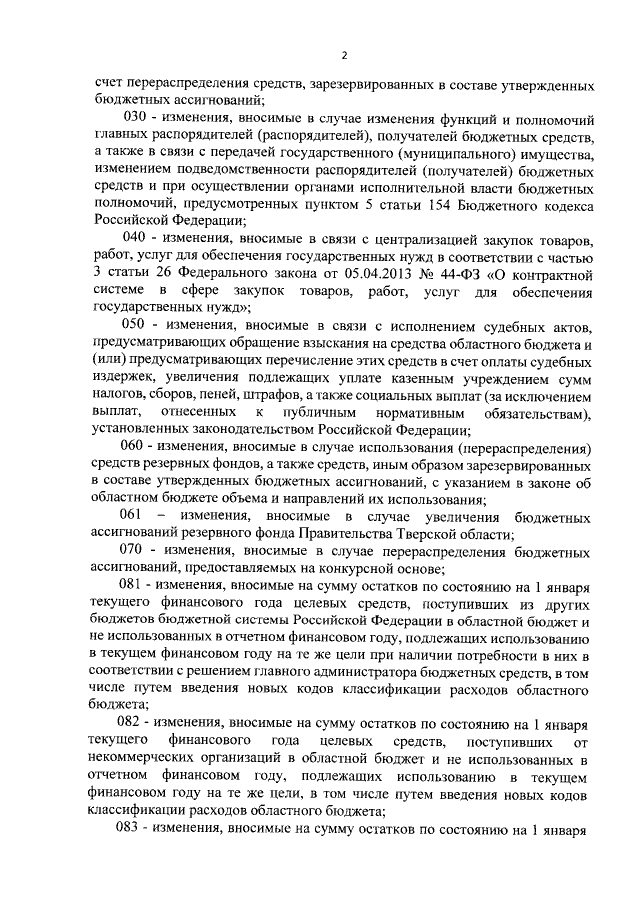 2

счет перераспределения средств, зарезервированных в составе утвержденных бюджетных ассигнований;

030 - изменения, вносимые в случае изменения функций и полномочий главных распорядителей (распорядителей), получателей бюджетных средств, а также в связи с передачей государственного (муниципального) имущества, изменением подведомственности распорядителей (получателей) бюджетных средств и при осуществлении органами исполнительной власти бюджетных полномочий, предусмотренных пунктом 5 статьи 154 Бюджетного кодекса Российской Федерации;

040 - изменения, вносимые в связи с централизацией закупок товаров, работ, услуг для обеспечения государственных нужд в соответствии с частью 3 статьи 26 Федерального закона от 05.04.2013 № 44-ФЗ «О контрактной системе в сфере закупок товаров, работ, услуг для обеспечения государственных нужд»;

050 - изменения, вносимые в связи с исполнением судебных актов, предусматривающих обращение взыскания на средства областного бюджета и (или) предусматривающих перечисление этих средств в счет оплаты судебных издержек, увеличения подлежащих уплате казенным учреждением сумм налогов, сборов, пеней, штрафов, а также социальных выплат (за исключением выплат, отнесенных к публичным нормативным обязательствам), установленных законодательством Российской Федерации;

060 - изменения, вносимые в случае использования (перераспределения) средств резервных фондов, а также средств, иным образом зарезервированных в составе утвержденных бюджетных ассигнований, с указанием в законе об областном бюджете объема и направлений их использования;

061 – изменения, вносимые в случае увеличения бюджетных ассигнований резервного фонда Правительства Тверской области;

070 - изменения, вносимые в случае перераспределения бюджетных ассигнований, предоставляемых на конкурсной основе;

081 - изменения, вносимые на сумму остатков по состоянию на 1 января текущего финансового года целевых средств, поступивших из других бюджетов бюджетной системы Российской Федерации в областной бюджет и не использованных в отчетном финансовом году, подлежащих использованию в текущем финансовом году на те же цели при наличии потребности в них в соответствии с решением главного администратора бюджетных средств, в том числе путем введения новых кодов классификации расходов областного бюджета;

082 - изменения, вносимые на сумму остатков по состоянию на 1 января текущего финансового года целевых средств, поступивших от некоммерческих организаций в областной бюджет и не использованных в отчетном финансовом году, подлежащих использованию в текущем финансовом году на те же цели, в том числе путем введения новых кодов классификации расходов областного бюджета;

083 - изменения, вносимые на сумму остатков по состоянию на 1 января